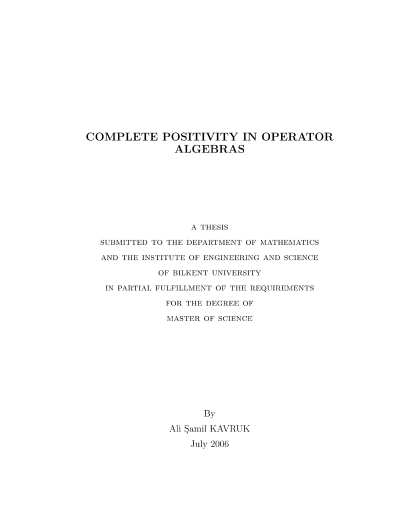 COMPLETE POSITIVITY IN OPERATOR ALGEBRAS

A THESIS
SUBMITTED TO THE DEPARTMENT OF MATHEMATICS
AND THE INSTITUTE OF ENGINEERING AND SCIENCE
OF BILKENT UNIVERSITY
IN PARTIAL FULFILLMENT OF THE REQUIREMENTS
FOR THE DEGREE OF
MASTER OF SCIENCE

By
Ali Şamil KAVRUK
July 2006